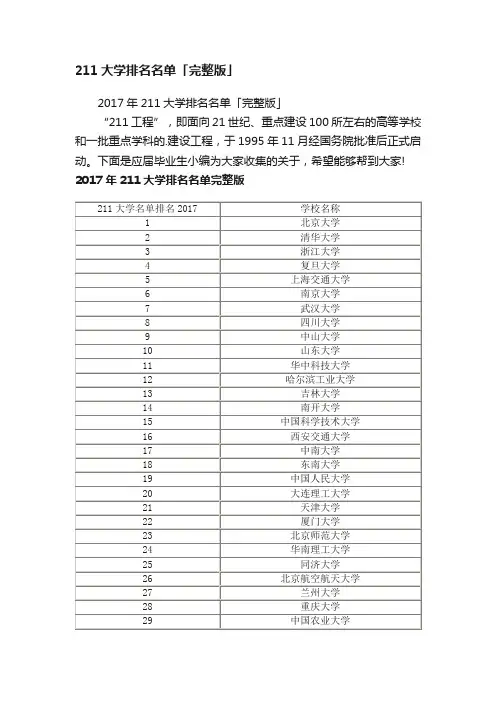 211 大学排名名单「完整版」

2017 年 211 大学排名名单「完整版」

“211 工程”，即面向 21 世纪、重点建设 100 所左右的高等学校和一批重点学科的.建设工程，于 1995 年 11 月经国务院批准后正式启动。下面是应届毕业生小编为大家收集的关于，希望能够帮到大家!

2017 年 211 大学排名名单完整版

| 211 大学名单排名 2017 | 学校名称 |
|---|---|
| 1 | 北京大学 |
| 2 | 清华大学 |
| 3 | 浙江大学 |
| 4 | 复旦大学 |
| 5 | 上海交通大学 |
| 6 | 南京大学 |
| 7 | 武汉大学 |
| 8 | 四川大学 |
| 9 | 中山大学 |
| 10 | 山东大学 |
| 11 | 华中科技大学 |
| 12 | 哈尔滨工业大学 |
| 13 | 吉林大学 |
| 14 | 南开大学 |
| 15 | 中国科学技术大学 |
| 16 | 西安交通大学 |
| 17 | 中南大学 |
| 18 | 东南大学 |
| 19 | 中国人民大学 |
| 20 | 大连理工大学 |
| 21 | 天津大学 |
| 22 | 厦门大学 |
| 23 | 北京师范大学 |
| 24 | 华南理工大学 |
| 25 | 同济大学 |
| 26 | 北京航空航天大学 |
| 27 | 兰州大学 |
| 28 | 重庆大学 |
| 29 | 中国农业大学 |